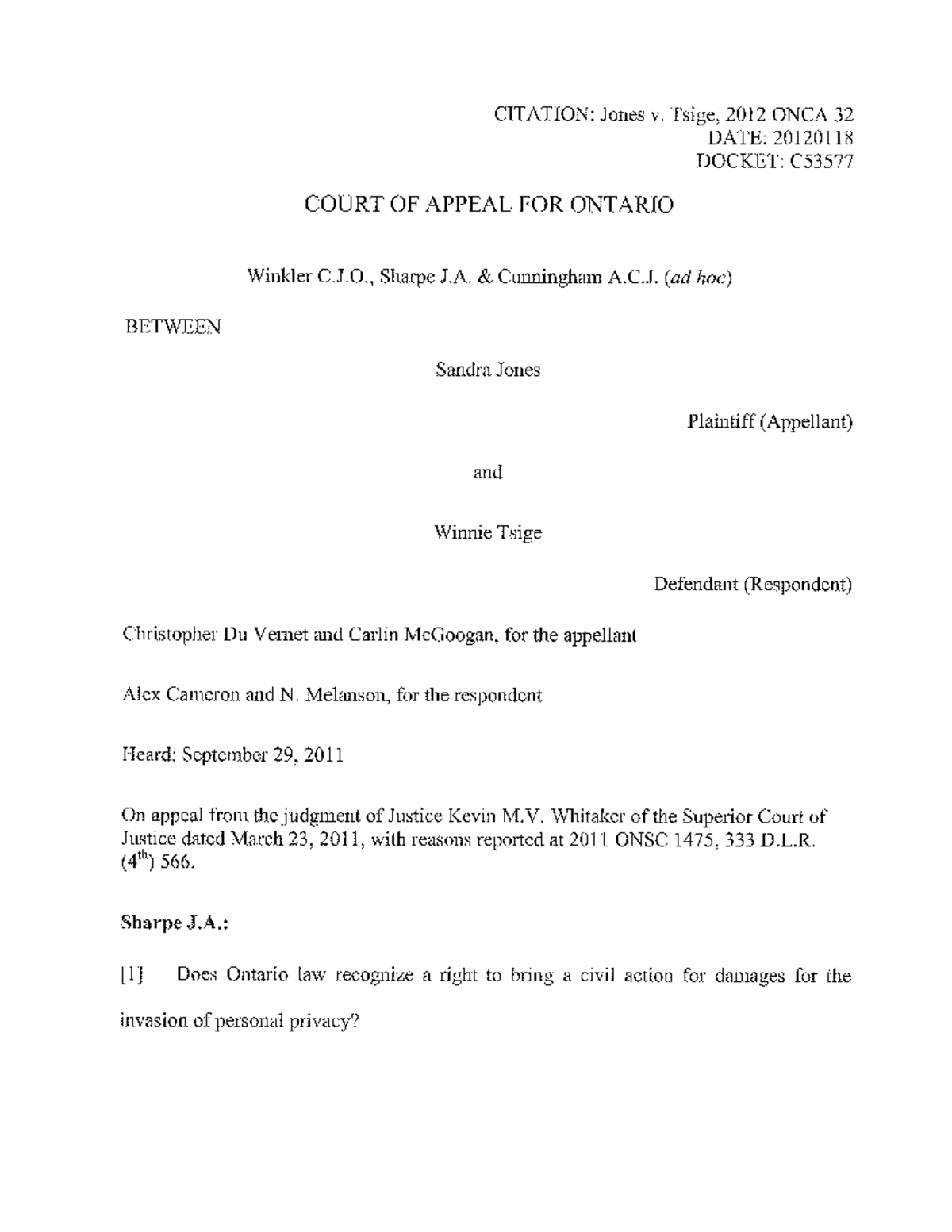 CITATION: Jones v. Tsige, 2012 ONCA 32
DATE: 20120118
DOCKET: C53577

COURT OF APPEAL FOR ONTARIO

Winkler C.J.O., Sharpe J.A. & Cunningham A.C.J. (ad hoc)

BETWEEN

Sandra Jones

Plaintiff (Appellant)

and

Winnie Tsige

Defendant (Respondent)

Christopher Du Vernet and Carlin McGoogan, for the appellant

Alex Cameron and N. Melanson, for the respondent

Heard: September 29, 2011

On appeal from the judgment of Justice Kevin M.V. Whitaker of the Superior Court of Justice dated March 23, 2011, with reasons reported at 2011 ONSC 1475, 333 D.L.R. ($4^{th}$) 566.

Sharpe J.A.:

[1] Does Ontario law recognize a right to bring a civil action for damages for the invasion of personal privacy?